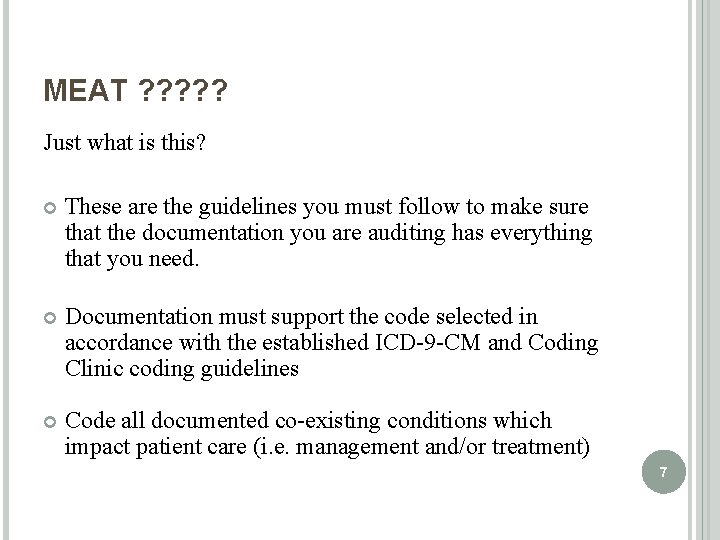 MEAT ?????

Just what is this?

These are the guidelines you must follow to make sure that the documentation you are auditing has everything that you need.

Documentation must support the code selected in accordance with the established ICD-9-CM and Coding Clinic coding guidelines

Code all documented co-existing conditions which impact patient care (i.e. management and/or treatment)

7